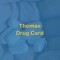 Thomas
Drug Card